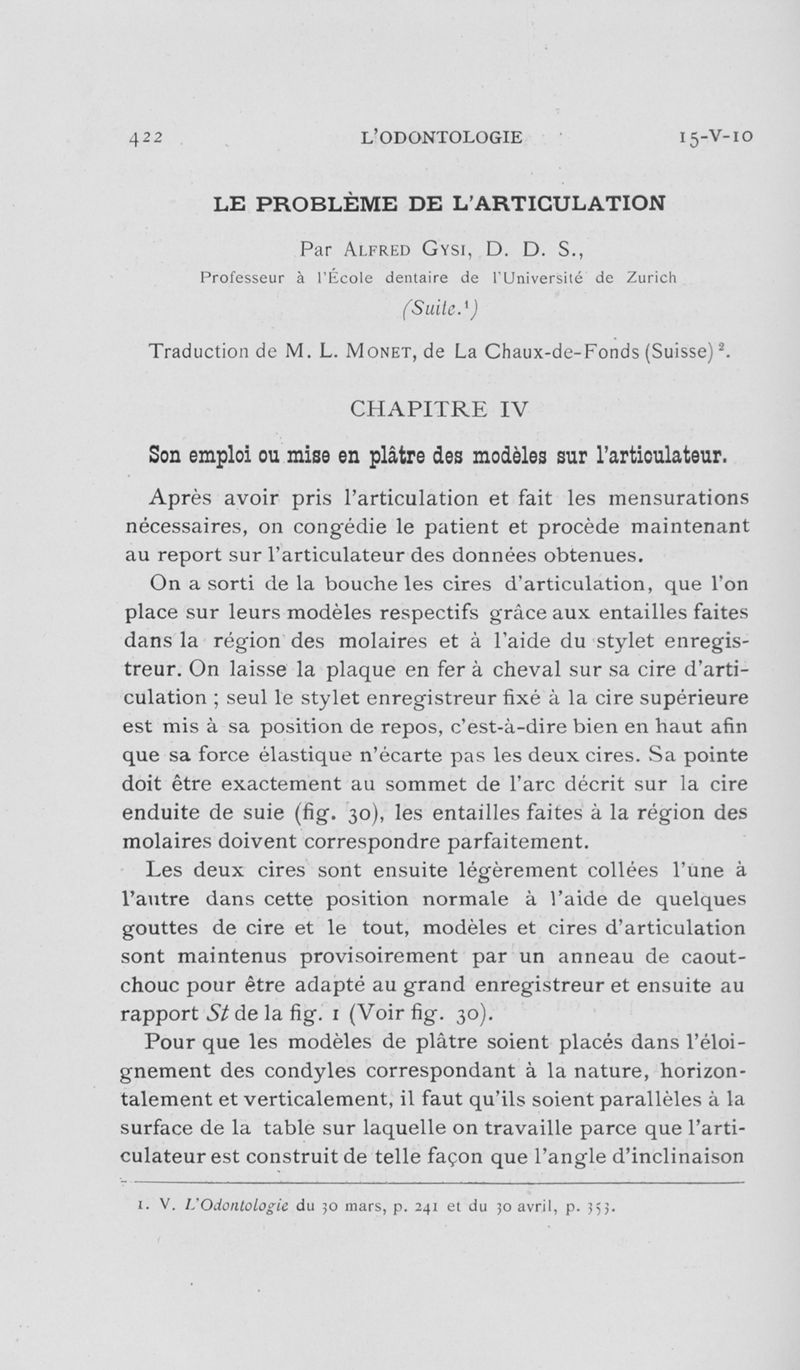 422 L'ODONTOLOGIE 15-V-10

LE PROBLÈME DE L'ARTICULATION

Par Alfred Gysi, D. D. S.,
Professeur à l'École dentaire de l'Université de Zurich
(Suite.$^1$)

Traduction de M. L. Monet, de La Chaux-de-Fonds (Suisse)$^2$.

CHAPITRE IV

Son emploi ou mise en plâtre des modèles sur l'articulateur.

Après avoir pris l'articulation et fait les mensurations nécessaires, on congédie le patient et procède maintenant au report sur l'articulateur des données obtenues.

On a sorti de la bouche les cires d'articulation, que l'on place sur leurs modèles respectifs grâce aux entailles faites dans la région des molaires et à l'aide du stylet enregistreur. On laisse la plaque en fer à cheval sur sa cire d'articulation ; seul le stylet enregistreur fixé à la cire supérieure est mis à sa position de repos, c'est-à-dire bien en haut afin que sa force élastique n'écarte pas les deux cires. Sa pointe doit être exactement au sommet de l'arc décrit sur la cire enduite de suie (fig. 30), les entailles faites à la région des molaires doivent correspondre parfaitement.

Les deux cires sont ensuite légèrement collées l'une à l'autre dans cette position normale à l'aide de quelques gouttes de cire et le tout, modèles et cires d'articulation sont maintenus provisoirement par un anneau de caoutchouc pour être adapté au grand enregistreur et ensuite au rapport St de la fig. 1 (Voir fig. 30).

Pour que les modèles de plâtre soient placés dans l'éloignement des condyles correspondant à la nature, horizontalement et verticalement, il faut qu'ils soient parallèles à la surface de la table sur laquelle on travaille parce que l'articulateur est construit de telle façon que l'angle d'inclinaison

1. V. L'Odontologie du 30 mars, p. 241 et du 30 avril, p. 353.